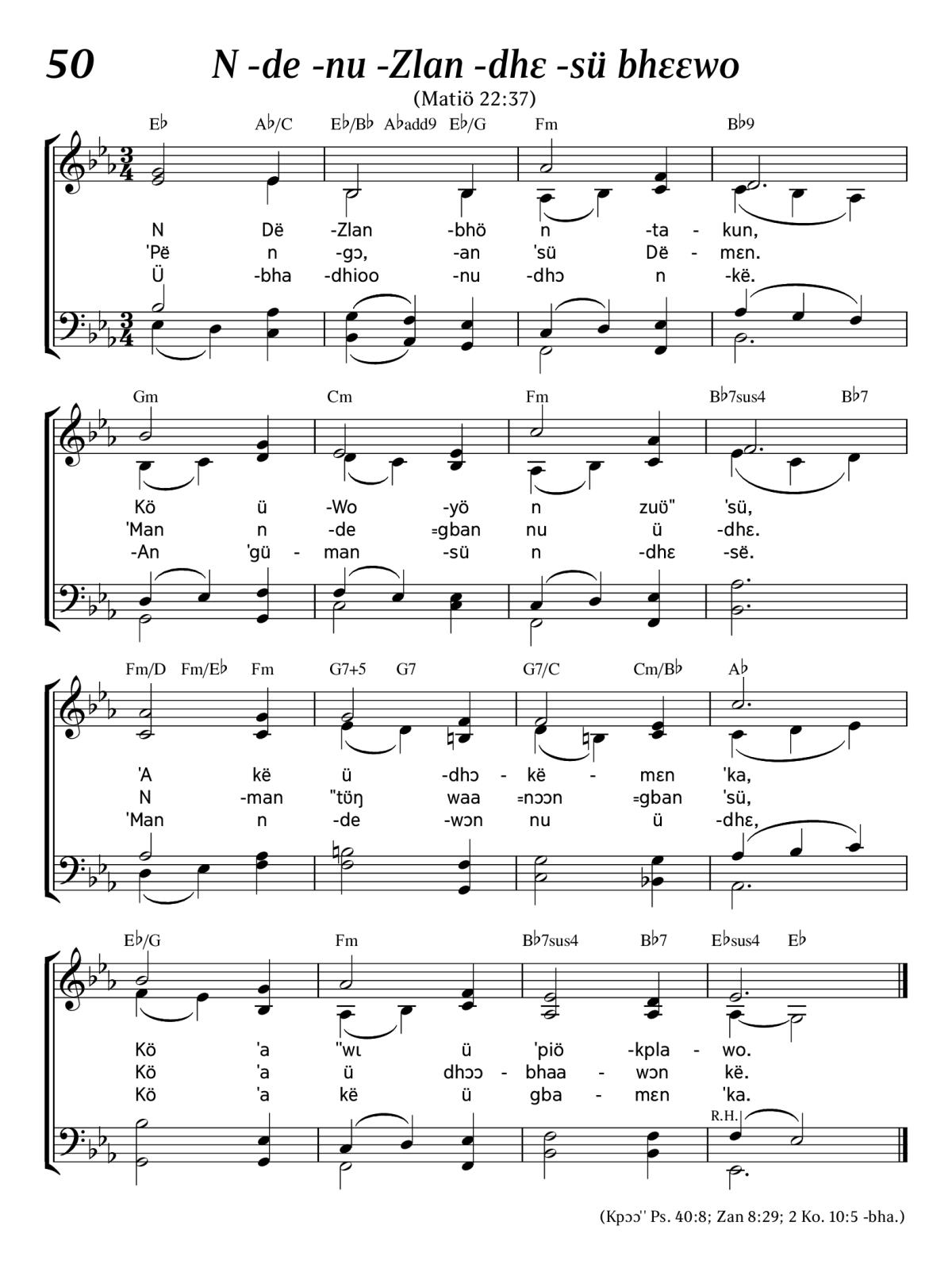 50

N -de -nu -Zlan -dhɛ -sü bhɛɛwo

(Matiö 22:37)

E♭ A♭/C E♭/B♭ A♭add9 E♭/G Fm B♭9

N Dë -Zlan -bhö n -ta - kun,
'Pë n -gɔ, -an 'sü Dë - mɛn.
Ü -bha -dhioo -nu -dhɔ n -kë.

Gm Cm Fm B♭7sus4 B♭7

Kö ü -Wo -yö n zuö" 'sü,
'Man n -de =gban nu ü -dhɛ.
-An 'gü - man -sü n -dhɛ -së.

Fm/D Fm/E♭ Fm G7+5 G7 G7/C Cm/B♭ A♭

'A kë ü -dhɔ - kë - mɛn 'ka,
N -man "töŋ waa =nɔɔn =gban 'sü,
'Man n -de -wɔn nu ü -dhɛ,

E♭/G Fm B♭7sus4 B♭7 E♭sus4 E♭

Kö 'a "wɩ ü 'piö -kpla - wo.
Kö 'a ü dhɔɔ - bhaa - wɔn kë.
Kö 'a kë ü gba - mɛn 'ka.

R.H.

(Kpɔɔ'' Ps. 40:8; Zan 8:29; 2 Ko. 10:5 -bha.)